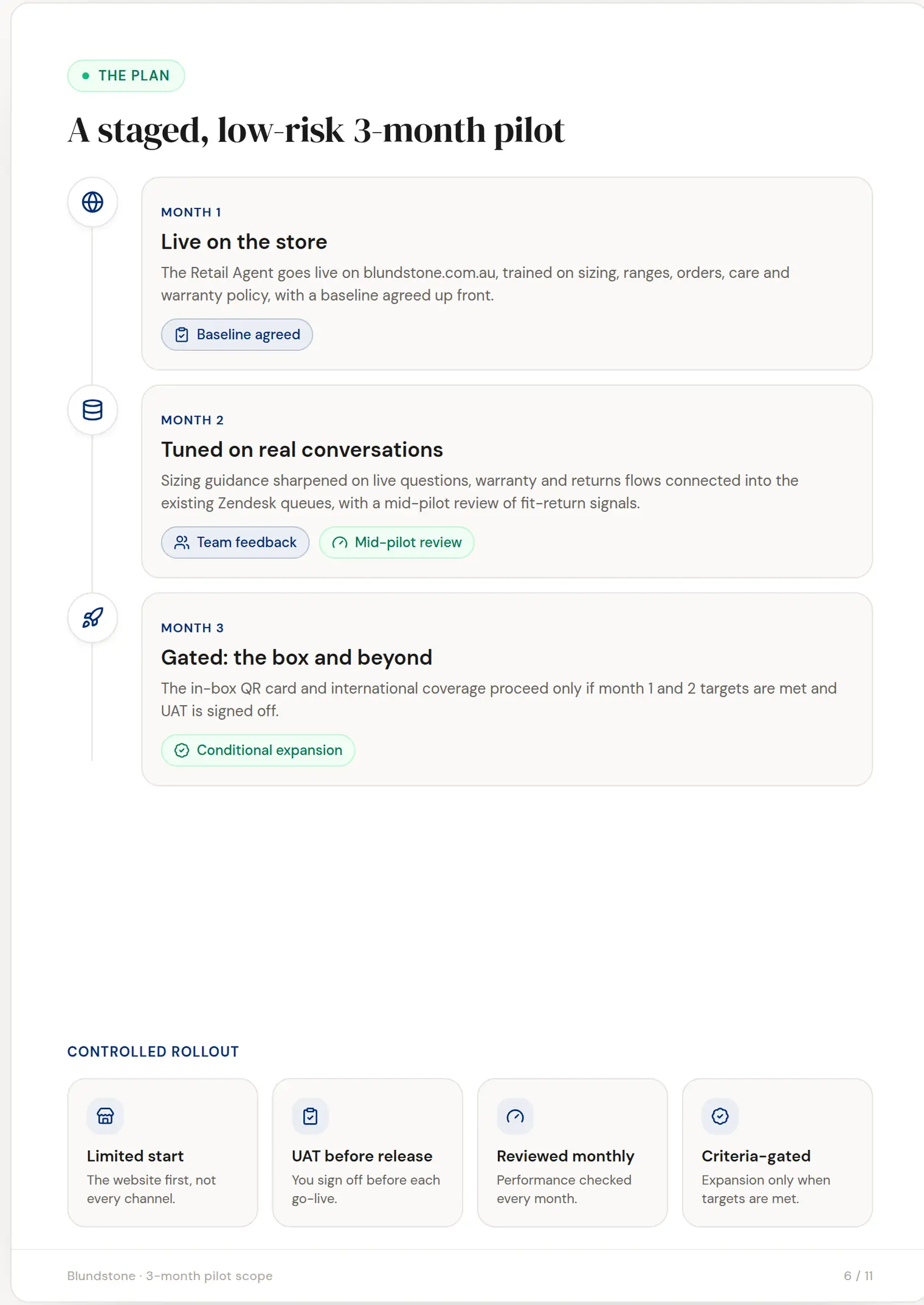 THE PLAN

A staged, low-risk 3-month pilot

MONTH 1

Live on the store

The Retail Agent goes live on blundstone.com.au, trained on sizing, ranges, orders, care and warranty policy, with a baseline agreed up front.

Baseline agreed

MONTH 2

Tuned on real conversations

Sizing guidance sharpened on live questions, warranty and returns flows connected into the existing Zendesk queues, with a mid-pilot review of fit-return signals.

Team feedback

Mid-pilot review

MONTH 3

Gated: the box and beyond

The in-box QR card and international coverage proceed only if month 1 and 2 targets are met and UAT is signed off.

Conditional expansion

CONTROLLED ROLLOUT

Limited start
The website first, not every channel.

UAT before release
You sign off before each go-live.

Reviewed monthly
Performance checked every month.

Criteria-gated
Expansion only when targets are met.

Blundstone · 3-month pilot scope

6 / 11